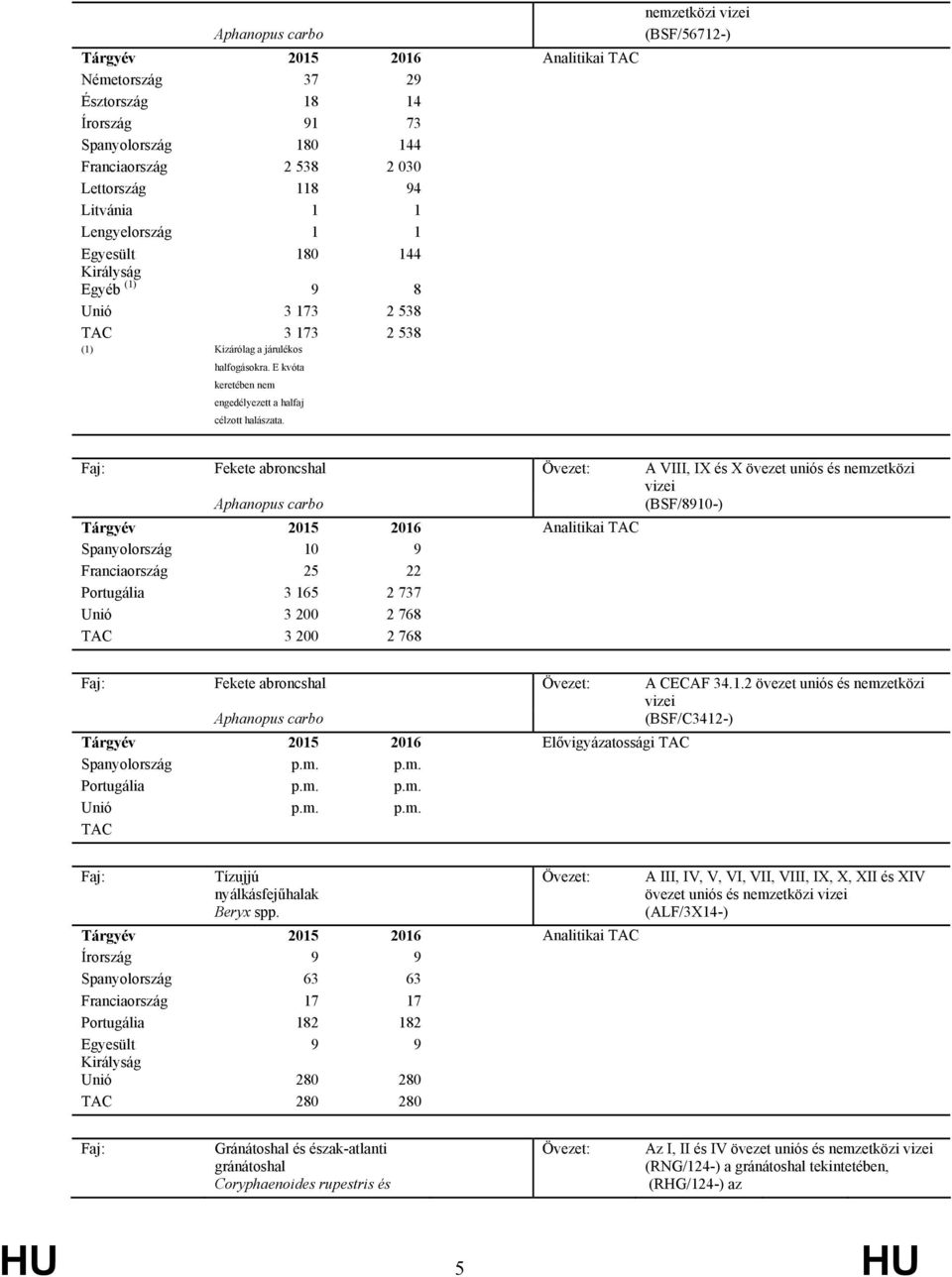 Aphanopus carbo

nemzetközi vizei (BSF/56712-)

| Tárgyév | 2015 | 2016 | Analitikai TAC |
|---|---|---|---|
| Németország | 37 | 29 | |
| Észtország | 18 | 14 | |
| Írország | 91 | 73 | |
| Spanyolország | 180 | 144 | |
| Franciaország | 2 538 | 2 030 | |
| Lettország | 118 | 94 | |
| Litvánia | 1 | 1 | |
| Lengyelország | 1 | 1 | |
| Egyesült Királyság | 180 | 144 | |
| Egyéb $^{(1)}$ | 9 | 8 | |
| Unió | 3 173 | 2 538 | |
| TAC | 3 173 | 2 538 | |

(1) Kizárólag a járulékos halfogásokra. E kvóta keretében nem engedélyezett a halfaj célzott halászata.

Faj: Fekete abroncshal Aphanopus carbo
Övezet: A VIII, IX és X övezet uniós és nemzetközi vizei (BSF/8910-)

| Tárgyév | 2015 | 2016 | Analitikai TAC |
|---|---|---|---|
| Spanyolország | 10 | 9 | |
| Franciaország | 25 | 22 | |
| Portugália | 3 165 | 2 737 | |
| Unió | 3 200 | 2 768 | |
| TAC | 3 200 | 2 768 | |

Faj: Fekete abroncshal Aphanopus carbo
Övezet: A CECAF 34.1.2 övezet uniós és nemzetközi vizei (BSF/C3412-)

| Tárgyév | 2015 | 2016 | Elővigyázatossági TAC |
|---|---|---|---|
| Spanyolország | p.m. | p.m. | |
| Portugália | p.m. | p.m. | |
| Unió | p.m. | p.m. | |
| TAC | | | |

Faj: Tízujjú nyálkásfejűhalak Beryx spp.
Övezet: A III, IV, V, VI, VII, VIII, IX, X, XII és XIV övezet uniós és nemzetközi vizei (ALF/3X14-)

| Tárgyév | 2015 | 2016 | Analitikai TAC |
|---|---|---|---|
| Írország | 9 | 9 | |
| Spanyolország | 63 | 63 | |
| Franciaország | 17 | 17 | |
| Portugália | 182 | 182 | |
| Egyesült Királyság | 9 | 9 | |
| Unió | 280 | 280 | |
| TAC | 280 | 280 | |

Faj: Gránátoshal és észak-atlanti gránátoshal Coryphaenoides rupestris és
Övezet: Az I, II és IV övezet uniós és nemzetközi vizei (RNG/124-) a gránátoshal tekintetében, (RHG/124-) az

HU 5 HU